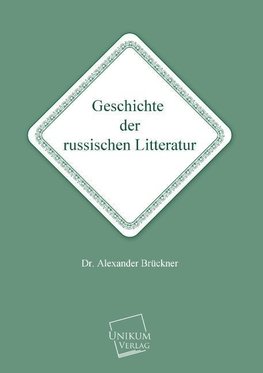 Geschichte der russischen Litteratur

Dr. Alexander Brückner

UNIKUM VERLAG